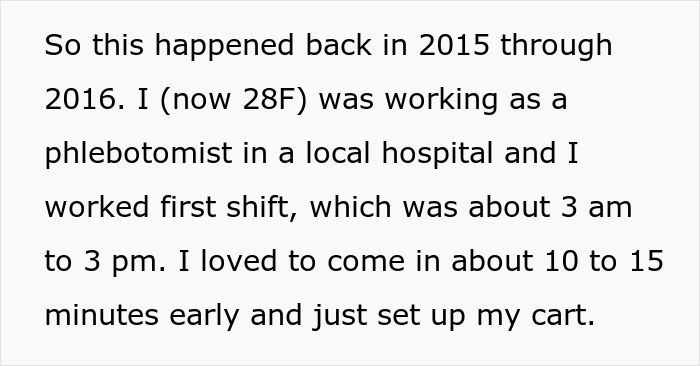 So this happened back in 2015 through 2016. I (now 28F) was working as a phlebotomist in a local hospital and I worked first shift, which was about 3 am to 3 pm. I loved to come in about 10 to 15 minutes early and just set up my cart.